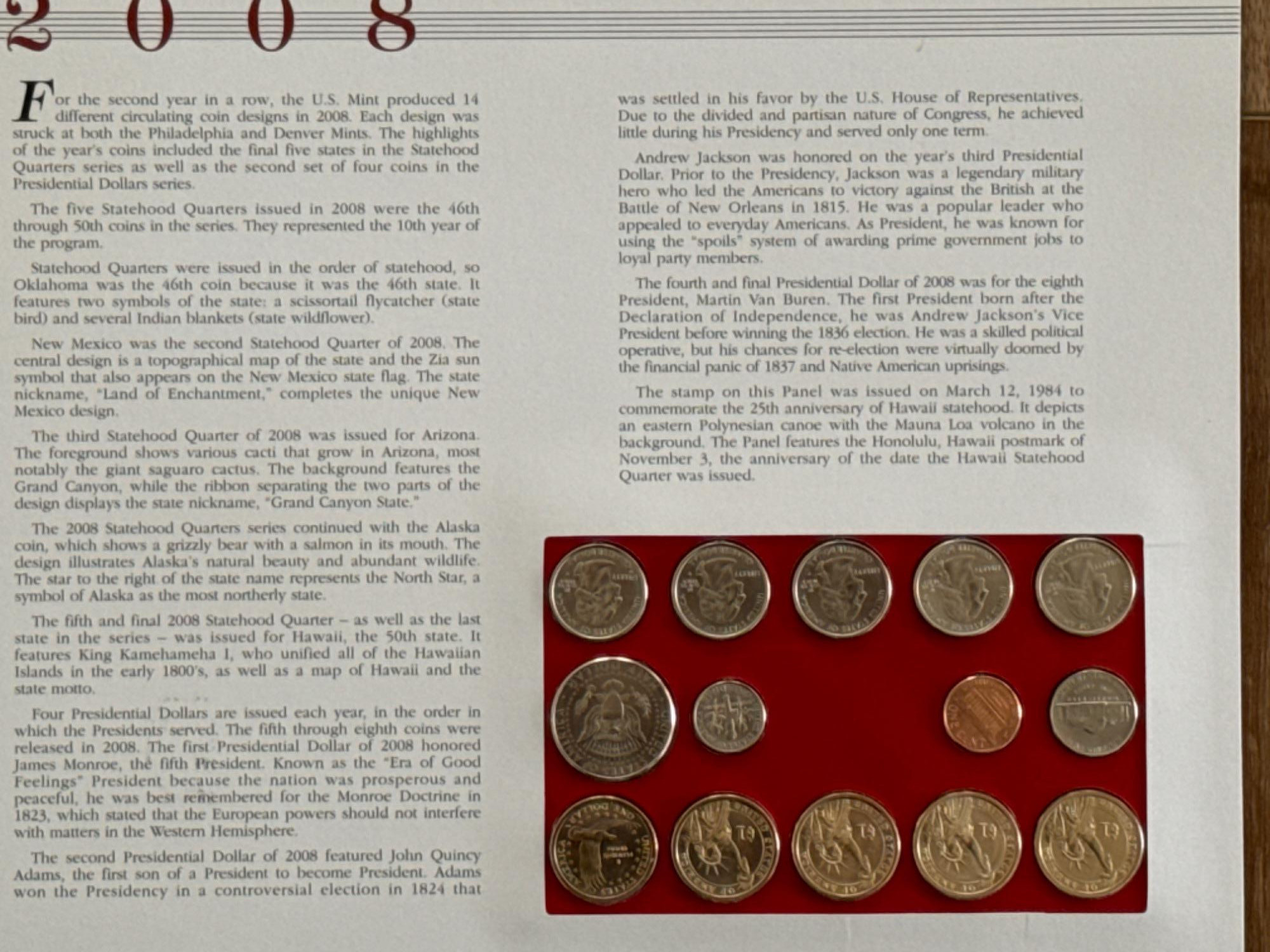 2008

For the second year in a row, the U.S. Mint produced 14 different circulating coin designs in 2008. Each design was struck at both the Philadelphia and Denver Mints. The highlights of the year's coins included the final five states in the Statehood Quarters series as well as the second set of four coins in the Presidential Dollars series.

The five Statehood Quarters issued in 2008 were the 46th through 50th coins in the series. They represented the 10th year of the program.

Statehood Quarters were issued in the order of statehood, so Oklahoma was the 46th coin because it was the 46th state. It features two symbols of the state: a scissortail flycatcher (state bird) and several Indian blankets (state wildflower).

New Mexico was the second Statehood Quarter of 2008. The central design is a topographical map of the state and the Zia sun symbol that also appears on the New Mexico state flag. The state nickname, "Land of Enchantment," completes the unique New Mexico design.

The third Statehood Quarter of 2008 was issued for Arizona. The foreground shows various cacti that grow in Arizona, most notably the giant saguaro cactus. The background features the Grand Canyon, while the ribbon separating the two parts of the design displays the state nickname, "Grand Canyon State."

The 2008 Statehood Quarters series continued with the Alaska coin, which shows a grizzly bear with a salmon in its mouth. The design illustrates Alaska's natural beauty and abundant wildlife. The star to the right of the state name represents the North Star, a symbol of Alaska as the most northerly state.

The fifth and final 2008 Statehood Quarter – as well as the last state in the series – was issued for Hawaii, the 50th state. It features King Kamehameha I, who unified all of the Hawaiian Islands in the early 1800's, as well as a map of Hawaii and the state motto.

Four Presidential Dollars are issued each year, in the order in which the Presidents served. The fifth through eighth coins were released in 2008. The first Presidential Dollar of 2008 honored James Monroe, the fifth President. Known as the "Era of Good Feelings" President because the nation was prosperous and peaceful, he was best remembered for the Monroe Doctrine in 1823, which stated that the European powers should not interfere with matters in the Western Hemisphere.

The second Presidential Dollar of 2008 featured John Quincy Adams, the first son of a President to become President. Adams won the Presidency in a controversial election in 1824 that was settled in his favor by the U.S. House of Representatives. Due to the divided and partisan nature of Congress, he achieved little during his Presidency and served only one term.

Andrew Jackson was honored on the year's third Presidential Dollar. Prior to the Presidency, Jackson was a legendary military hero who led the Americans to victory against the British at the Battle of New Orleans in 1815. He was a popular leader who appealed to everyday Americans. As President, he was known for using the "spoils" system of awarding prime government jobs to loyal party members.

The fourth and final Presidential Dollar of 2008 was for the eighth President, Martin Van Buren. The first President born after the Declaration of Independence, he was Andrew Jackson's Vice President before winning the 1836 election. He was a skilled political operative, but his chances for re-election were virtually doomed by the financial panic of 1837 and Native American uprisings.

The stamp on this Panel was issued on March 12, 1984 to commemorate the 25th anniversary of Hawaii statehood. It depicts an eastern Polynesian canoe with the Mauna Loa volcano in the background. The Panel features the Honolulu, Hawaii postmark of November 3, the anniversary of the date the Hawaii Statehood Quarter was issued.